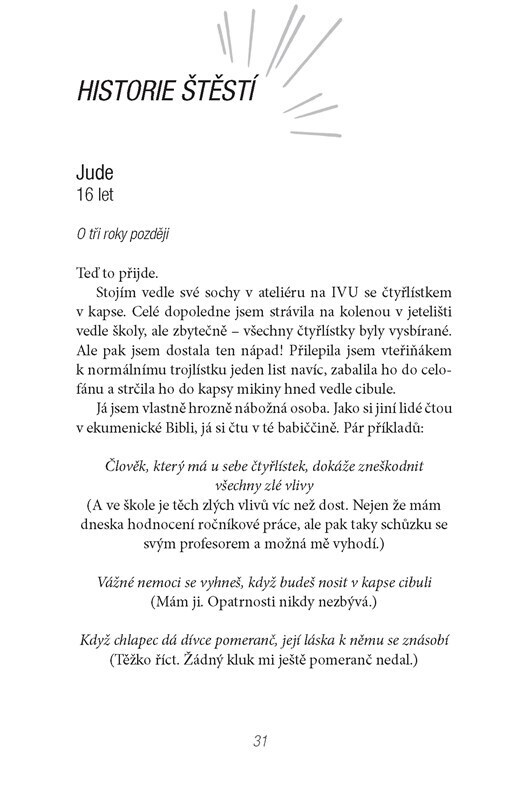 HISTORIE ŠTĚSTÍ

Jude
16 let

O tři roky později

Teď to přijde.

Stojím vedle své sochy v ateliéru na IVU se čtyřlístkem v kapse. Celé dopoledne jsem strávila na kolenou v jetelišti vedle školy, ale zbytečně – všechny čtyřlístky byly vysbírané. Ale pak jsem dostala ten nápad! Přilepila jsem vteřiňákem k normálnímu trojlístku jeden list navíc, zabalila ho do celofánu a strčila ho do kapsy mikiny hned vedle cibule.

Já jsem vlastně hrozně nábožná osoba. Jako si jiní lidé čtou v ekumenické Bibli, já si čtu v té babiččině. Pár příkladů:

Člověk, který má u sebe čtyřlístek, dokáže zneškodnit všechny zlé vlivy
(A ve škole je těch zlých vlivů víc než dost. Nejen že mám dneska hodnocení ročníkové práce, ale pak taky schůzku se svým profesorem a možná mě vyhodí.)

Vážné nemoci se vyhneš, když budeš nosit v kapse cibuli
(Mám ji. Opatrnosti nikdy nezbývá.)

Když chlapec dá dívce pomeranč, její láska k němu se znásobí
(Těžko říct. Žádný kluk mi ještě pomeranč nedal.)

31